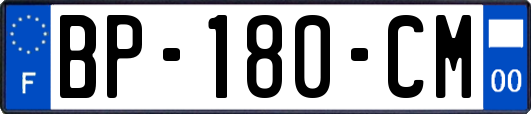 F
BP-180-CM
00